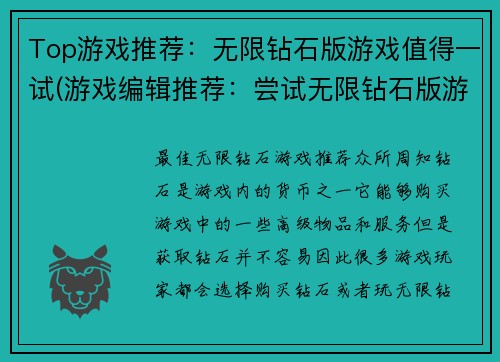 Top游戏推荐：无限钻石版游戏值得一试(游戏编辑推荐：尝试无限钻石版游

最佳无限钻石游戏推荐众所周知钻石是游戏内的货币之一它能够购买游戏中的一些高级物品和服务但是获取钻石并不容易因此很多游戏玩家都会选择购买钻石或者玩无限钻